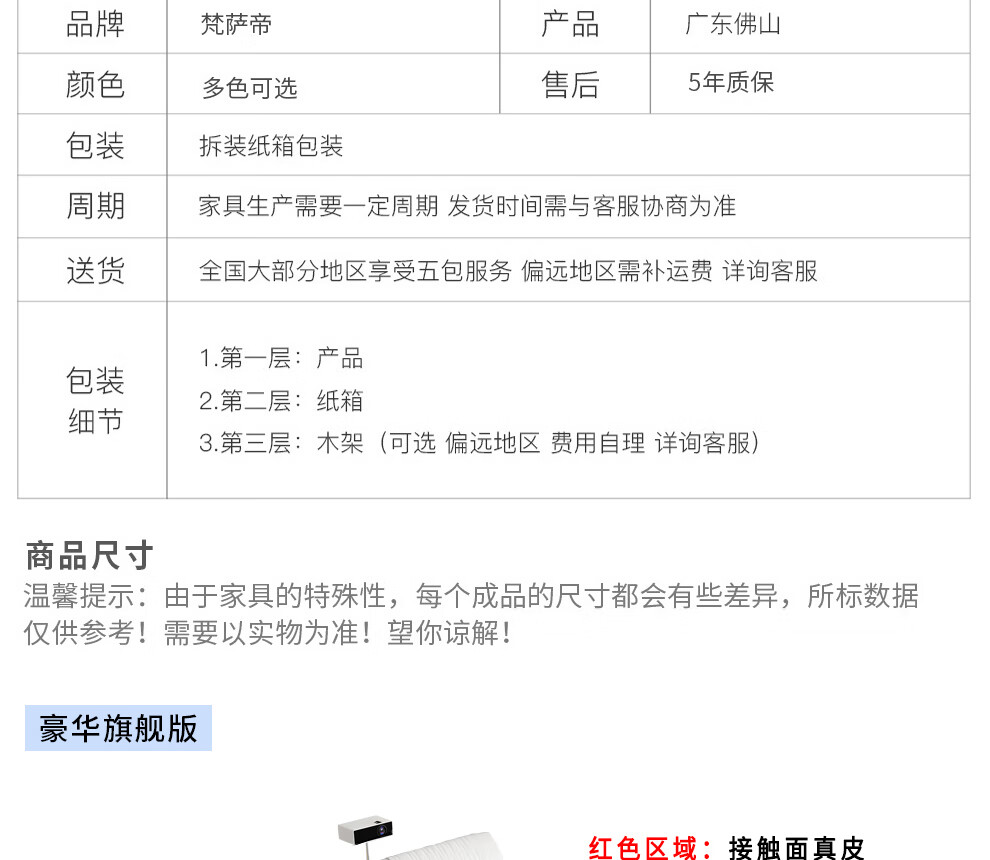 | 品牌 | 梵萨帝 | 产品 | 广东佛山 |
|---|---|---|---|
| 颜色 | 多色可选 | 售后 | 5年质保 |
| 包装 | 拆装纸箱包装 | | |
| 周期 | 家具生产需要一定周期 发货时间需与客服协商为准 | | |
| 送货 | 全国大部分地区享受五包服务 偏远地区需补运费 详询客服 | | |
| 包装细节 | 1.第一层：产品 2.第二层：纸箱 3.第三层：木架（可选 偏远地区 费用自理 详询客服） | | |

商品尺寸

温馨提示：由于家具的特殊性，每个成品的尺寸都会有些差异，所标数据仅供参考！需要以实物为准！望你谅解！

豪华旗舰版

红色区域：接触面真皮